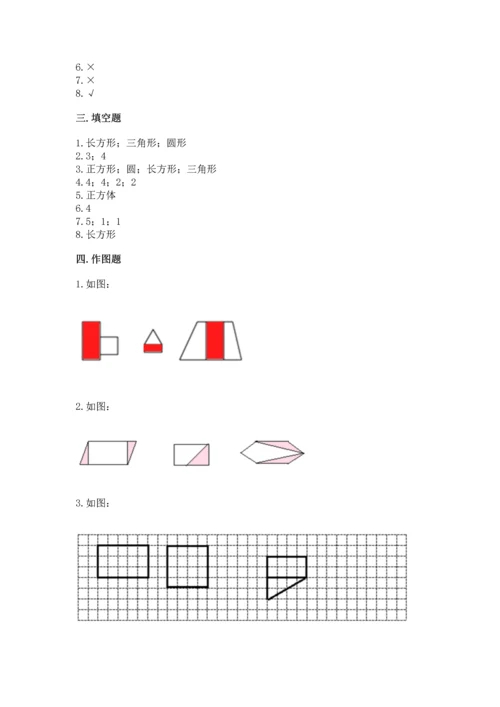 6. ×
7. ×
8. √

三. 填空题

1. 长方形；三角形；圆形
2. 3；4
3. 正方形；圆；长方形；三角形
4. 4；4；2；2
5. 正方体
6. 4
7. 5；1；1
8. 长方形

四. 作图题

1. 如图：

2. 如图：

3. 如图：